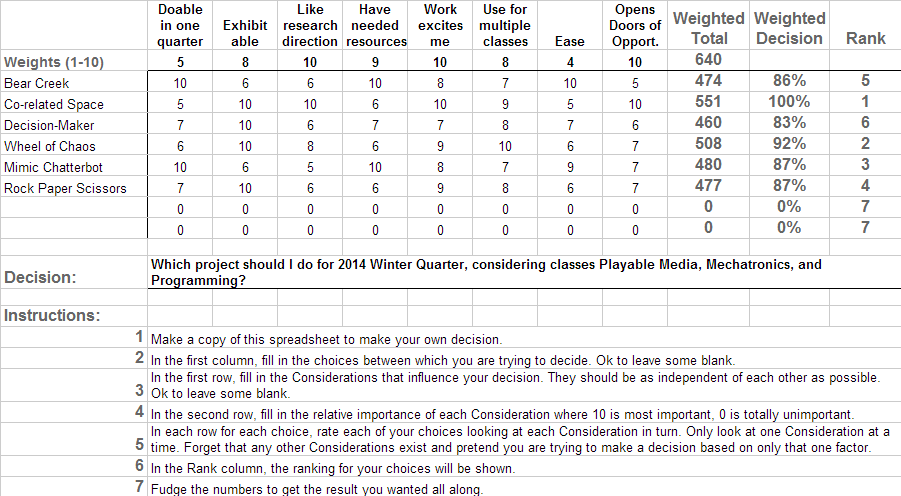 | | Doable in one quarter | Exhibit able | Like research direction | Have needed resources | Work excites me | Use for multiple classes | Ease | Opens Doors of Opport. | Weighted Total | Weighted Decision | Rank |
|---|---|---|---|---|---|---|---|---|---|---|---|
| Weights (1-10) | 5 | 8 | 10 | 9 | 10 | 8 | 4 | 10 | 640 | | |
| Bear Creek | 10 | 6 | 6 | 10 | 8 | 7 | 10 | 5 | 474 | 86% | 5 |
| Co-related Space | 5 | 10 | 10 | 6 | 10 | 9 | 5 | 10 | 551 | 100% | 1 |
| Decision-Maker | 7 | 10 | 6 | 7 | 7 | 8 | 7 | 6 | 460 | 83% | 6 |
| Wheel of Chaos | 6 | 10 | 8 | 6 | 9 | 10 | 6 | 7 | 508 | 92% | 2 |
| Mimic Chatterbot | 10 | 6 | 5 | 10 | 8 | 7 | 9 | 7 | 480 | 87% | 3 |
| Rock Paper Scissors | 7 | 10 | 6 | 6 | 9 | 8 | 6 | 7 | 477 | 87% | 4 |
| | 0 | 0 | 0 | 0 | 0 | 0 | 0 | 0 | 0 | 0% | 7 |
| | 0 | 0 | 0 | 0 | 0 | 0 | 0 | 0 | 0 | 0% | 7 |

Decision: Which project should I do for 2014 Winter Quarter, considering classes Playable Media, Mechatronics, and Programming?

Instructions:
1 Make a copy of this spreadsheet to make your own decision.
2 In the first column, fill in the choices between which you are trying to decide. Ok to leave some blank.
3 In the first row, fill in the Considerations that influence your decision. They should be as independent of each other as possible. Ok to leave some blank.
4 In the second row, fill in the relative importance of each Consideration where 10 is most important, 0 is totally unimportant.
5 In each row for each choice, rate each of your choices looking at each Consideration in turn. Only look at one Consideration at a time. Forget that any other Considerations exist and pretend you are trying to make a decision based on only that one factor.
6 In the Rank column, the ranking for your choices will be shown.
7 Fudge the numbers to get the result you wanted all along.